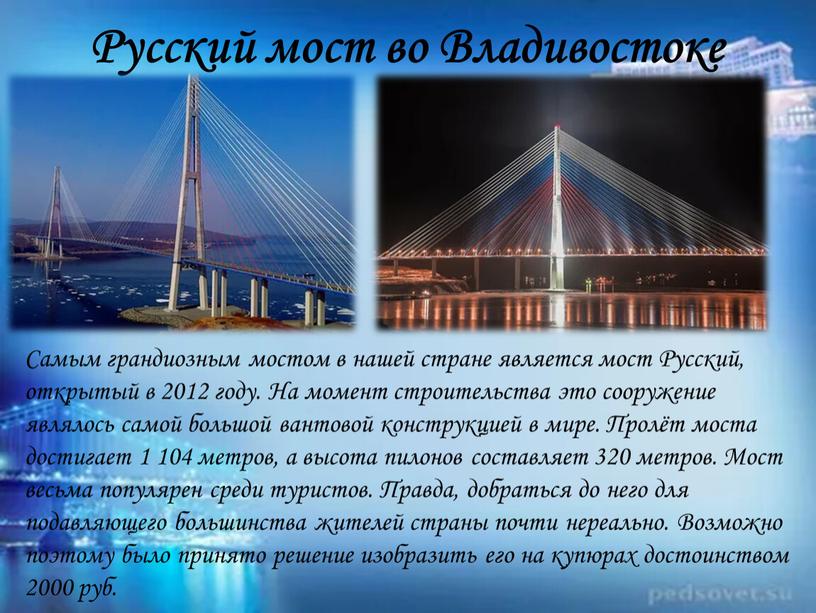 Русский мост во Владивостоке

Самым грандиозным мостом в нашей стране является мост Русский, открытый в 2012 году. На момент строительства это сооружение являлось самой большой вантовой конструкцией в мире. Пролёт моста достигает 1 104 метров, а высота пилонов составляет 320 метров. Мост весьма популярен среди туристов. Правда, добраться до него для подавляющего большинства жителей страны почти нереально. Возможно поэтому было принято решение изобразить его на купюрах достоинством 2000 руб.

pedsovet.su